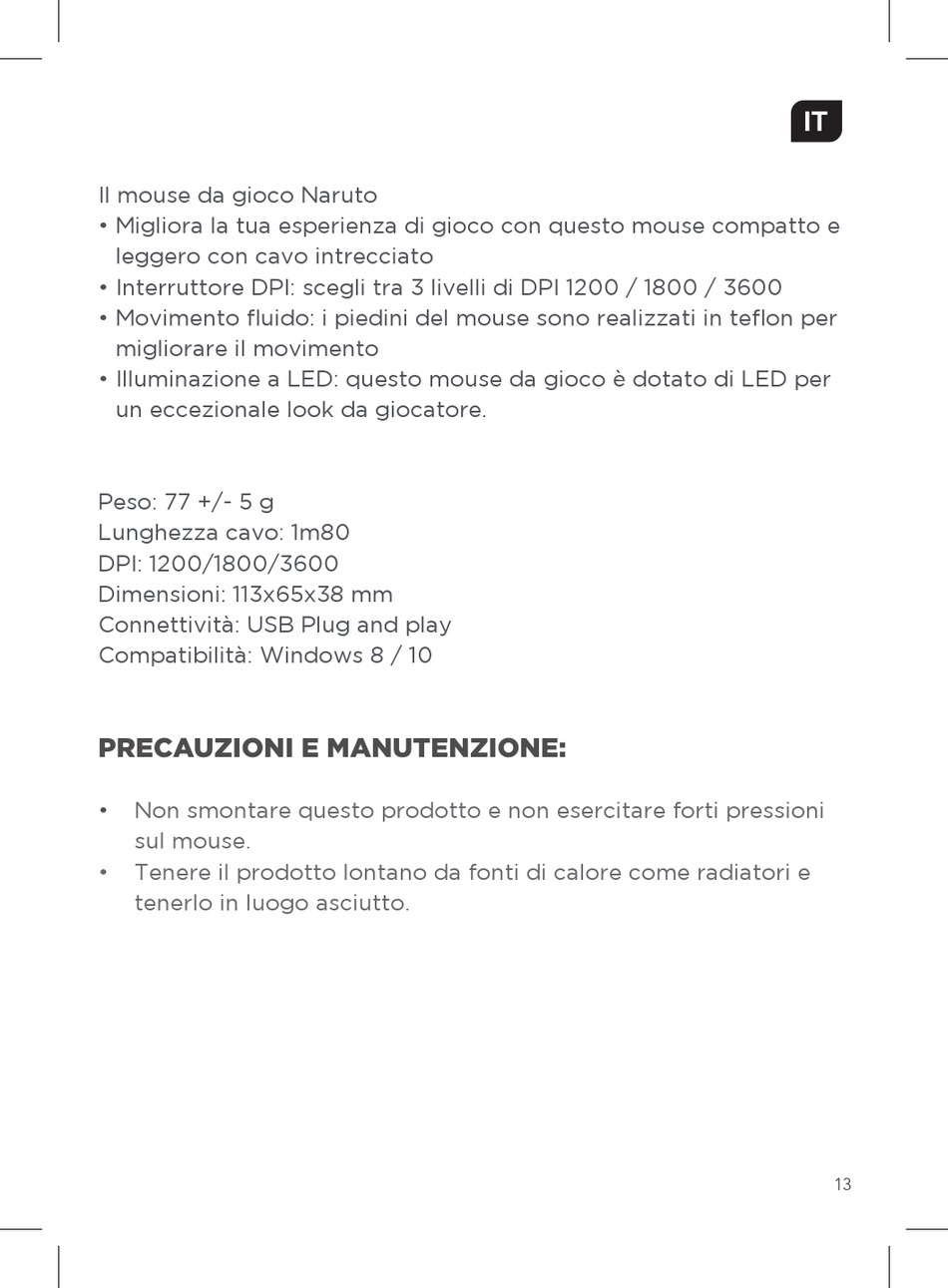 IT

Il mouse da gioco Naruto
• Migliora la tua esperienza di gioco con questo mouse compatto e leggero con cavo intrecciato
• Interruttore DPI: scegli tra 3 livelli di DPI 1200 / 1800 / 3600
• Movimento fluido: i piedini del mouse sono realizzati in teflon per migliorare il movimento
• Illuminazione a LED: questo mouse da gioco è dotato di LED per un eccezionale look da giocatore.

Peso: 77 +/- 5 g
Lunghezza cavo: 1m80
DPI: 1200/1800/3600
Dimensioni: 113x65x38 mm
Connettività: USB Plug and play
Compatibilità: Windows 8 / 10

PRECAUZIONI E MANUTENZIONE:

• Non smontare questo prodotto e non esercitare forti pressioni sul mouse.
• Tenere il prodotto lontano da fonti di calore come radiatori e tenerlo in luogo asciutto.

13